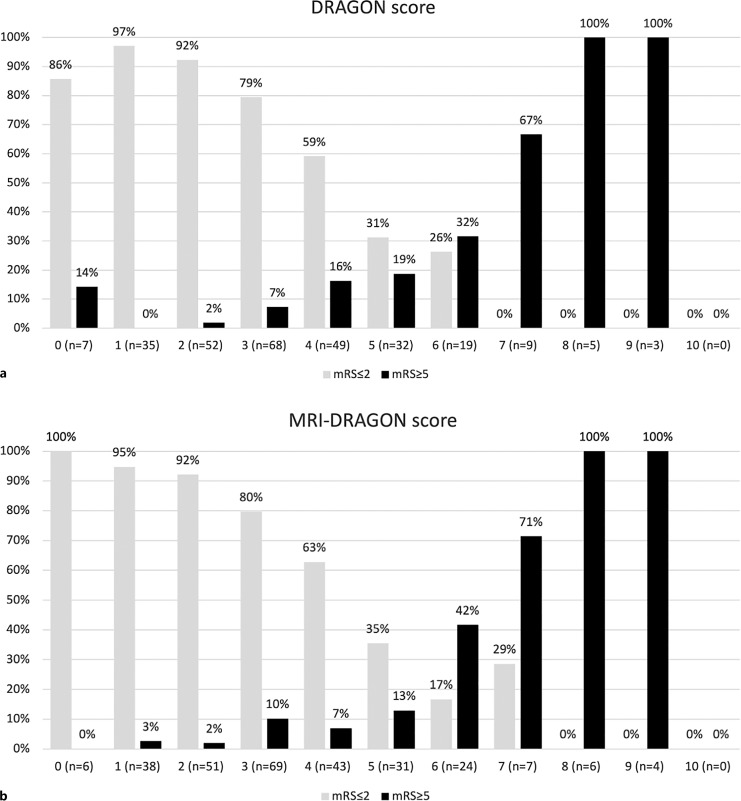 DRAGON score

100%
90%
80%
70%
60%
50%
40%
30%
20%
10%
0%

86%
14%
97%
0%
92%
2%
79%
7%
59%
16%
31%
19%
26%
32%
0%
67%
0%
100%
0%
100%
0%
0%

0 (n=7)
1 (n=35)
2 (n=52)
3 (n=68)
4 (n=49)
5 (n=32)
6 (n=19)
7 (n=9)
8 (n=5)
9 (n=3)
10 (n=0)

a

mRS≤2 mRS≥5

MRI-DRAGON score

100%
90%
80%
70%
60%
50%
40%
30%
20%
10%
0%

100%
0%
95%
3%
92%
2%
80%
10%
63%
7%
35%
13%
17%
42%
29%
71%
0%
100%
0%
100%
0%
0%

0 (n=6)
1 (n=38)
2 (n=51)
3 (n=69)
4 (n=43)
5 (n=31)
6 (n=24)
7 (n=7)
8 (n=6)
9 (n=4)
10 (n=0)

b

mRS≤2 mRS≥5